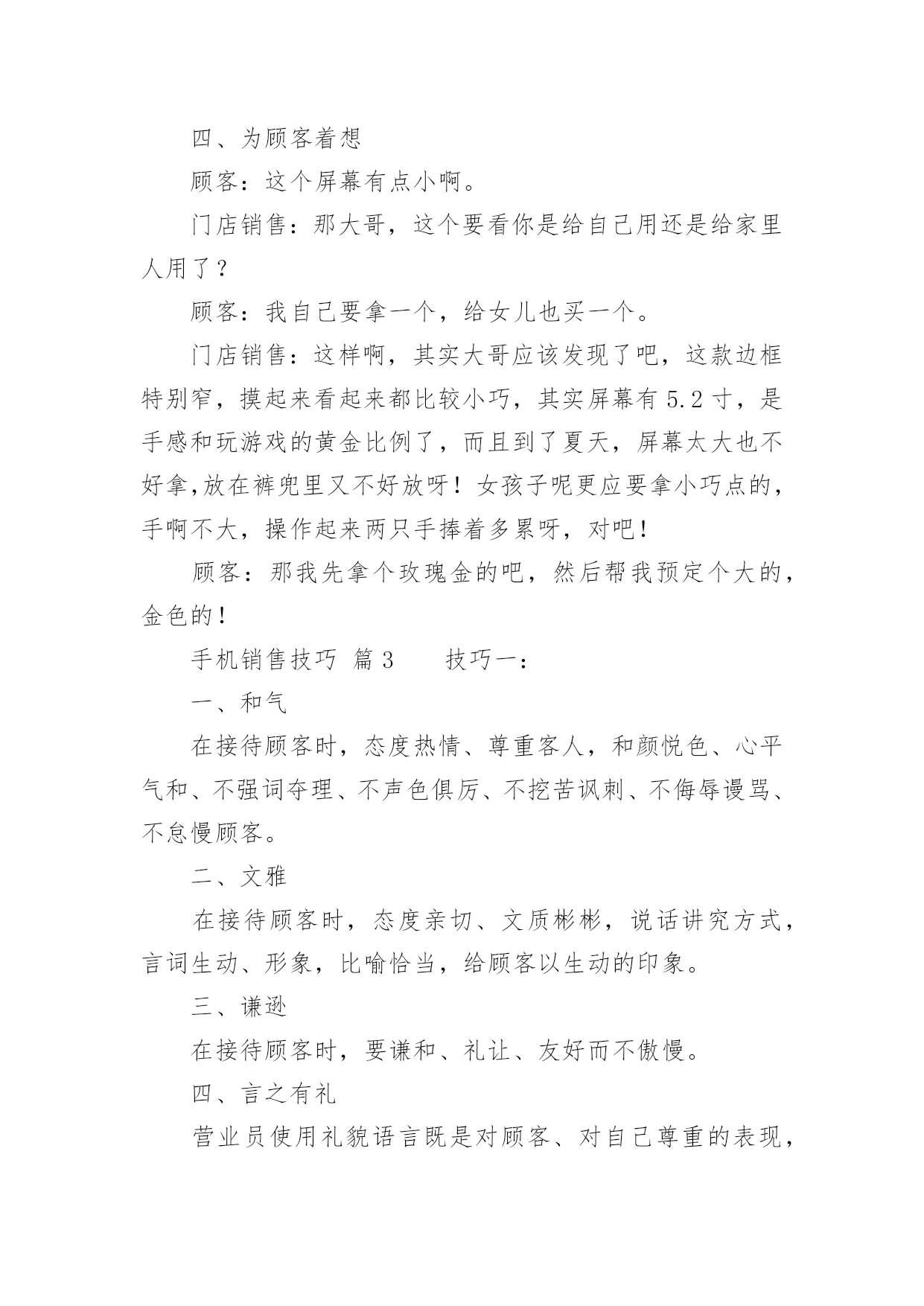 四、为顾客着想

顾客：这个屏幕有点小啊。

门店销售：那大哥，这个要看你是给自己用还是给家里人用了？

顾客：我自己要拿一个，给女儿也买一个。

门店销售：这样啊，其实大哥应该发现了吧，这款边框特别窄，摸起来看起来都比较小巧，其实屏幕有 5.2 寸，是手感和玩游戏的黄金比例了，而且到了夏天，屏幕太大也不好拿,放在裤兜里又不好放呀！女孩子呢更应要拿小巧点的，手啊不大，操作起来两只手捧着多累呀，对吧！

顾客：那我先拿个玫瑰金的吧，然后帮我预定个大的，金色的！

手机销售技巧 篇 3　　技巧一：

一、和气

在接待顾客时，态度热情、尊重客人，和颜悦色、心平气和、不强词夺理、不声色俱厉、不挖苦讽刺、不侮辱谩骂、不怠慢顾客。

二、文雅

在接待顾客时，态度亲切、文质彬彬，说话讲究方式，言词生动、形象，比喻恰当，给顾客以生动的印象。

三、谦逊

在接待顾客时，要谦和、礼让、友好而不傲慢。

四、言之有礼

营业员使用礼貌语言既是对顾客、对自己尊重的表现，